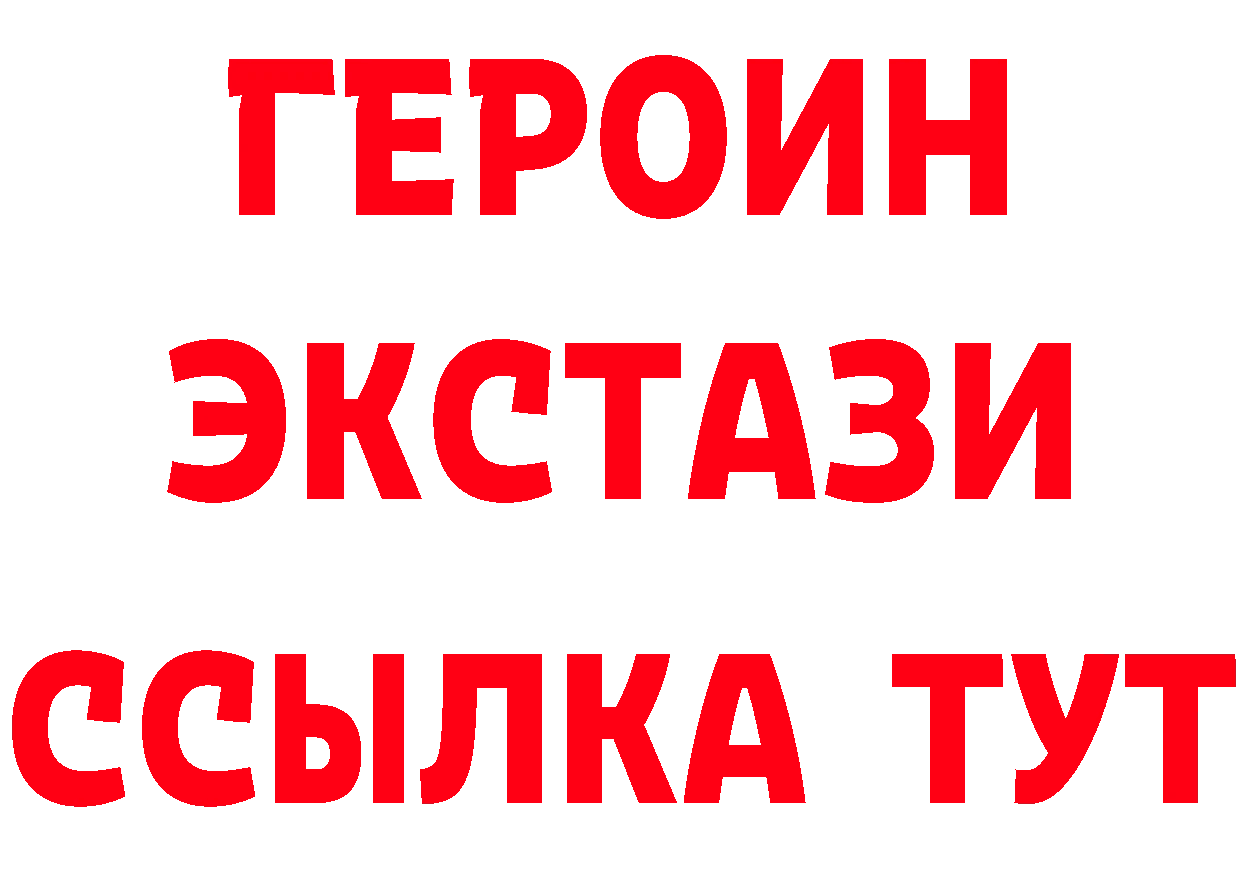 ГЕРОИН
ЭКСТАЗИ
ССЫЛКА ТУТ